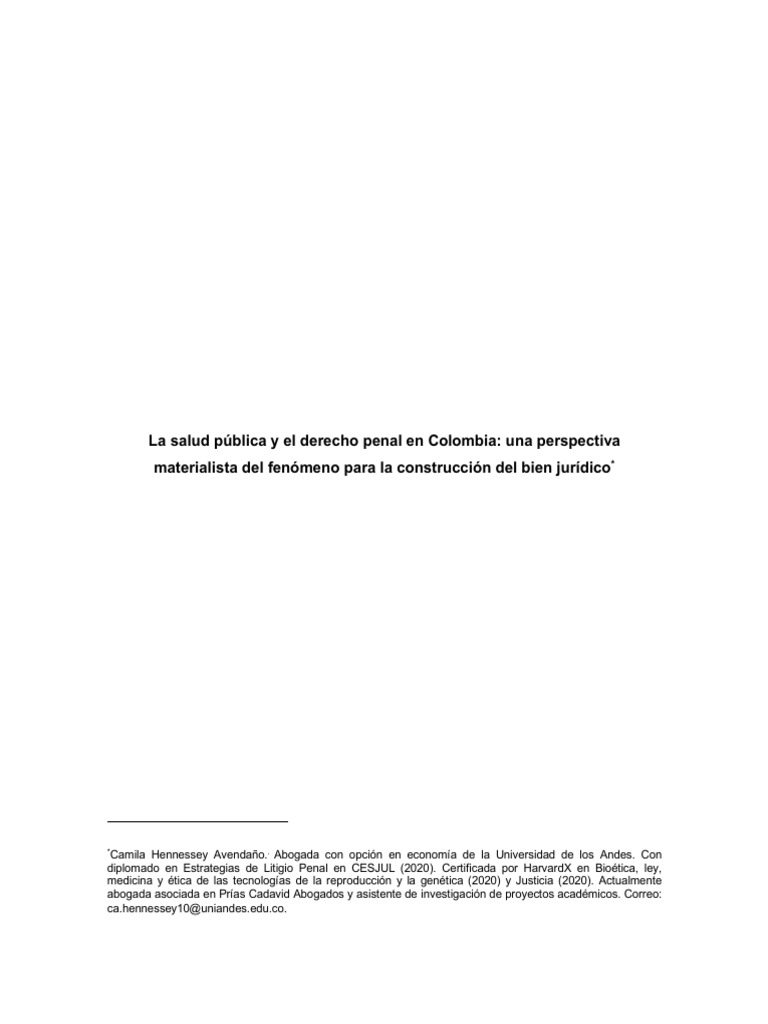 La salud pública y el derecho penal en Colombia: una perspectiva materialista del fenómeno para la construcción del bien jurídico*

*Camila Hennessey Avendaño. Abogada con opción en economía de la Universidad de los Andes. Con diplomado en Estrategias de Litigio Penal en CESJUL (2020). Certificada por HarvardX en Bioética, ley, medicina y ética de las tecnologías de la reproducción y la genética (2020) y Justicia (2020). Actualmente abogada asociada en Prías Cadavid Abogados y asistente de investigación de proyectos académicos. Correo: ca.hennessey10@uniandes.edu.co.